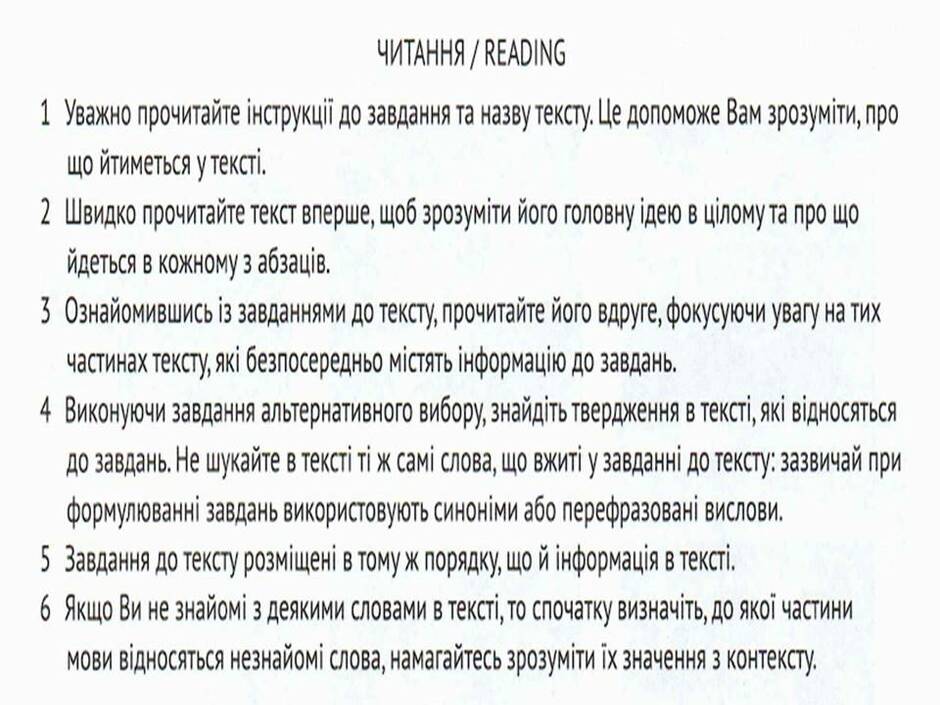 ЧИТАННЯ / READING

1 Уважно прочитайте інструкції до завдання та назву тексту. Це допоможе Вам зрозуміти, про що йтиметься у тексті.

2 Швидко прочитайте текст вперше, щоб зрозуміти його головну ідею в цілому та про що йдеться в кожному з абзаців.

3 Ознайомившись із завданнями до тексту, прочитайте його вдруге, фокусуючи увагу на тих частинах тексту, які безпосередньо містять інформацію до завдань.

4 Виконуючи завдання альтернативного вибору, знайдіть твердження в тексті, які відносяться до завдань. Не шукайте в тексті ті ж самі слова, що вжиті у завданні до тексту: зазвичай при формулюванні завдань використовують синоніми або перефразовані вислови.

5 Завдання до тексту розміщені в тому ж порядку, що й інформація в тексті.

6 Якщо Ви не знайомі з деякими словами в тексті, то спочатку визначіть, до якої частини мови відносяться незнайомі слова, намагайтесь зрозуміти їх значення з контексту.